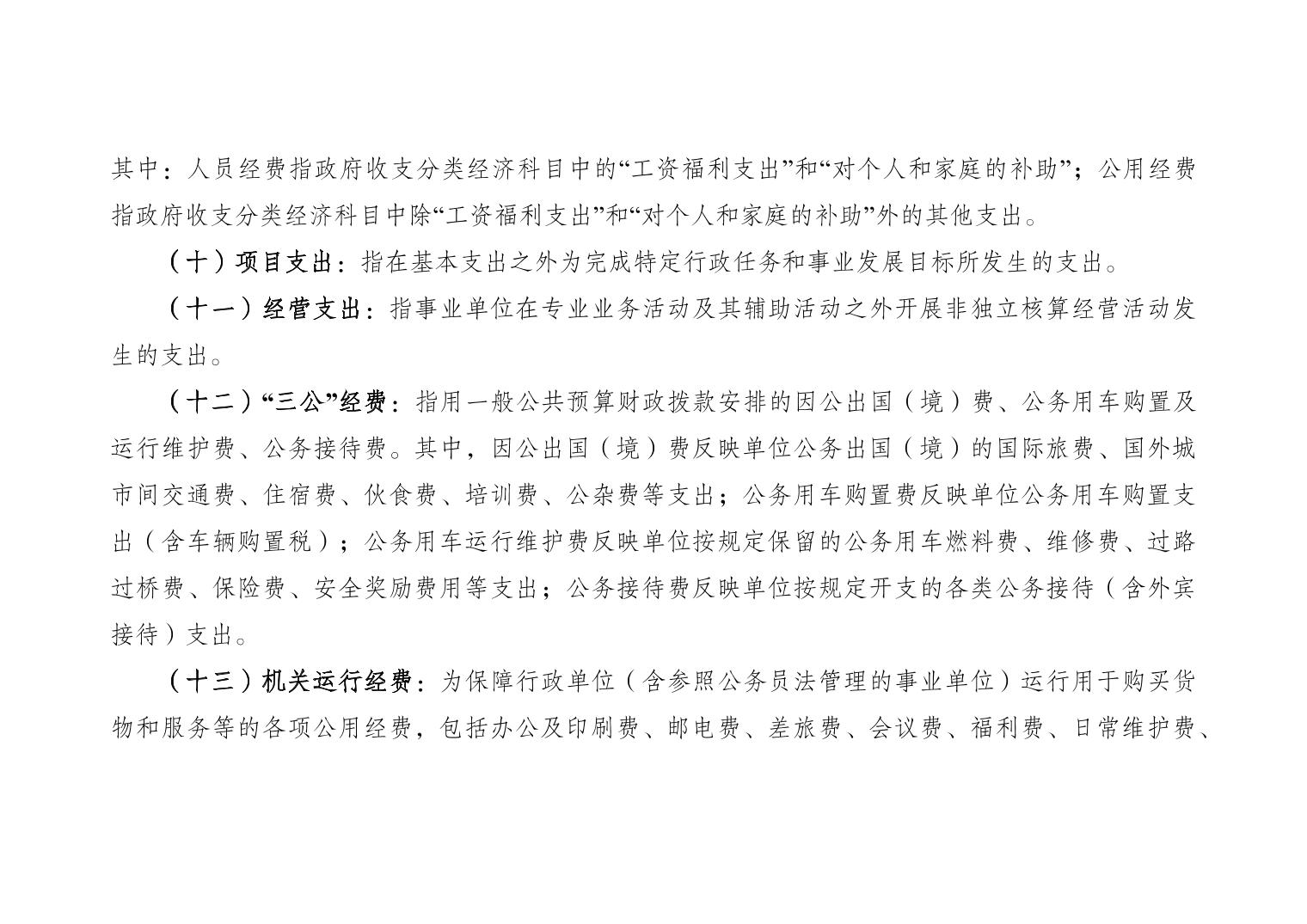 其中：人员经费指政府收支分类经济科目中的“工资福利支出”和“对个人和家庭的补助”；公用经费指政府收支分类经济科目中除“工资福利支出”和“对个人和家庭的补助”外的其他支出。

（十）项目支出：指在基本支出之外为完成特定行政任务和事业发展目标所发生的支出。

（十一）经营支出：指事业单位在专业业务活动及其辅助活动之外开展非独立核算经营活动发生的支出。

（十二）“三公”经费：指用一般公共预算财政拨款安排的因公出国（境）费、公务用车购置及运行维护费、公务接待费。其中，因公出国（境）费反映单位公务出国（境）的国际旅费、国外城市间交通费、住宿费、伙食费、培训费、公杂费等支出；公务用车购置费反映单位公务用车购置支出（含车辆购置税）；公务用车运行维护费反映单位按规定保留的公务用车燃料费、维修费、过路过桥费、保险费、安全奖励费用等支出；公务接待费反映单位按规定开支的各类公务接待（含外宾接待）支出。

（十三）机关运行经费：为保障行政单位（含参照公务员法管理的事业单位）运行用于购买货物和服务等的各项公用经费，包括办公及印刷费、邮电费、差旅费、会议费、福利费、日常维护费、